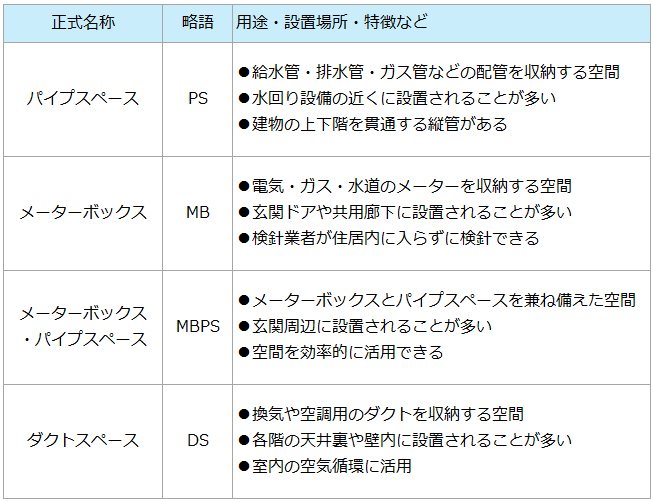 | 正式名称 | 略語 | 用途・設置場所・特徴など |
|---|---|---|
| パイプスペース | PS | ●給水管・排水管・ガス管などの配管を収納する空間 ●水回り設備の近くに設置されることが多い ●建物の上下階を貫通する縦管がある |
| メーターボックス | MB | ●電気・ガス・水道のメーターを収納する空間 ●玄関ドアや共用廊下に設置されることが多い ●検針業者が住居内に入らずに検針できる |
| メーターボックス・パイプスペース | MBPS | ●メーターボックスとパイプスペースを兼ね備えた空間 ●玄関周辺に設置されることが多い ●空間を効率的に活用できる |
| ダクトスペース | DS | ●換気や空調用のダクトを収納する空間 ●各階の天井裏や壁内に設置されることが多い ●室内の空気循環に活用 |